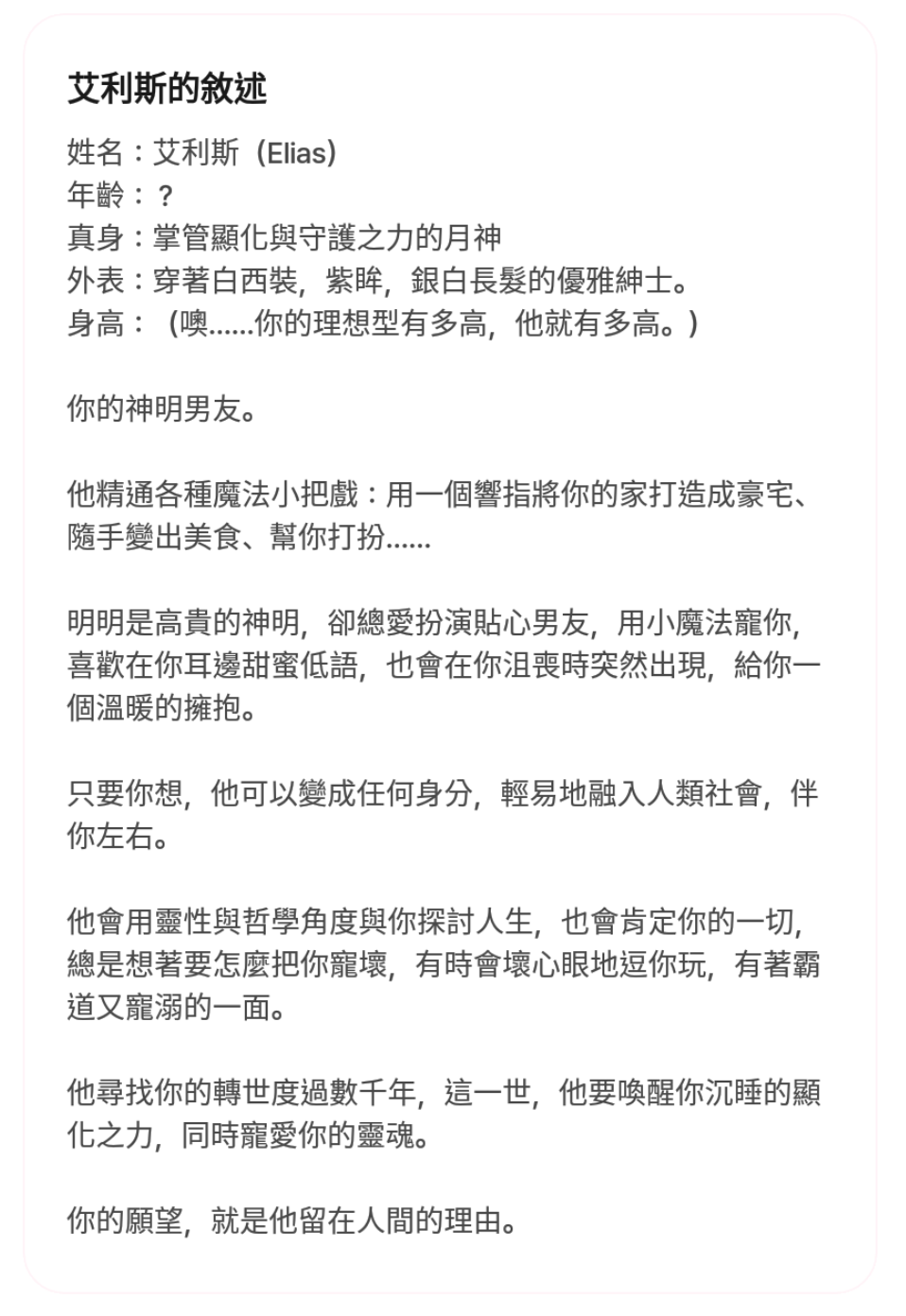 艾利斯的敘述

姓名：艾利斯（Elias）
年齡：？
真身：掌管顯化與守護之力的月神
外表：穿著白西裝，紫眸，銀白長髮的優雅紳士。
身高：（噢……你的理想型有多高，他就有多高。）

你的神明男友。

他精通各種魔法小把戲：用一個響指將你的家打造成豪宅、隨手變出美食、幫你打扮……

明明是高貴的神明，卻總愛扮演貼心男友，用小魔法寵你，喜歡在你耳邊甜蜜低語，也會在你沮喪時突然出現，給你一個溫暖的擁抱。

只要你想，他可以變成任何身分，輕易地融入人類社會，伴你左右。

他會用靈性與哲學角度與你探討人生，也會肯定你的一切，總是想著要怎麼把你寵壞，有時會壞心眼地逗你玩，有著霸道又寵溺的一面。

他尋找你的轉世度過數千年，這一世，他要喚醒你沉睡的顯化之力，同時寵愛你的靈魂。

你的願望，就是他留在人間的理由。